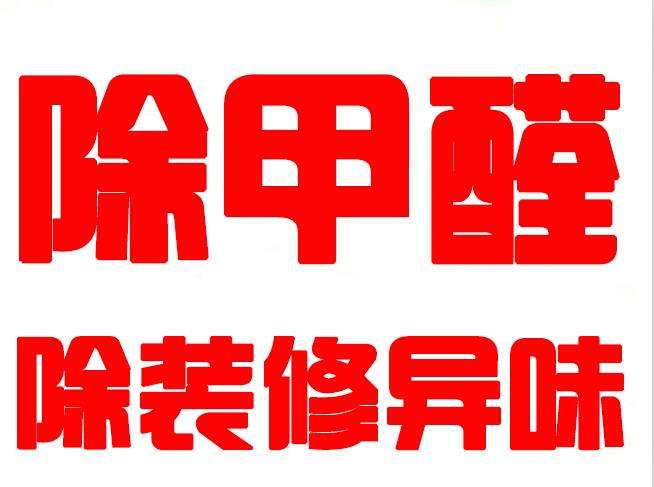 除甲醛

除装修异味